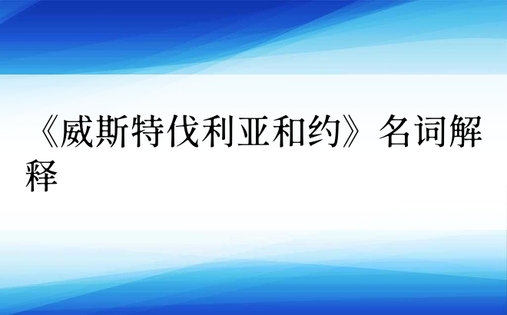 《威斯特伐利亚和约》名词解释